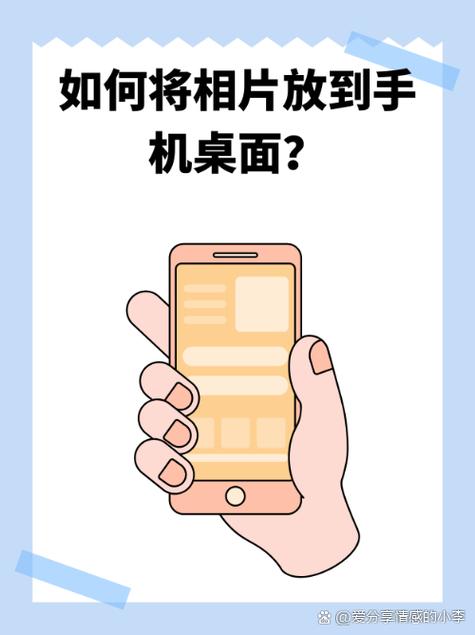 如何将相片放到手机桌面？

@爱分享情感的小李